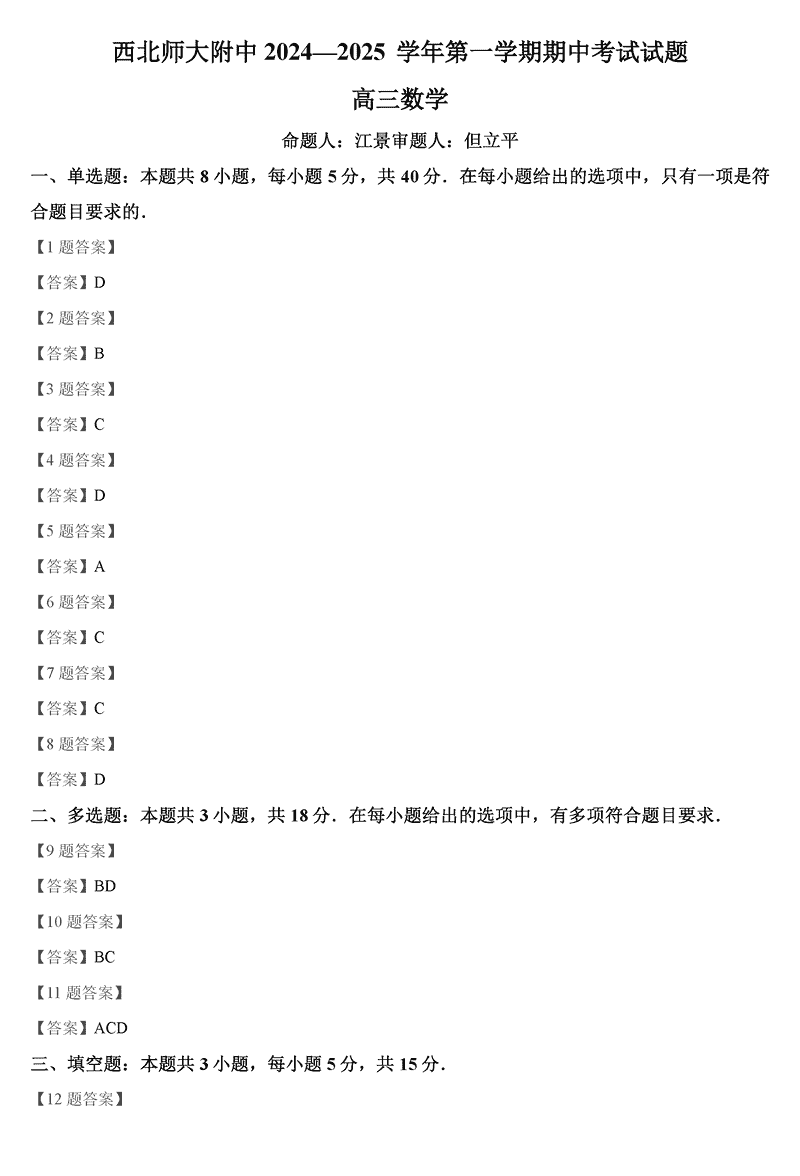 西北师大附中 2024—2025 学年第一学期期中考试试题

高三数学

命题人：江景审题人：但立平

一、单选题：本题共 8 小题，每小题 5 分，共 40 分．在每小题给出的选项中，只有一项是符合题目要求的．

【1 题答案】

【答案】D

【2 题答案】

【答案】B

【3 题答案】

【答案】C

【4 题答案】

【答案】D

【5 题答案】

【答案】A

【6 题答案】

【答案】C

【7 题答案】

【答案】C

【8 题答案】

【答案】D

二、多选题：本题共 3 小题，共 18 分．在每小题给出的选项中，有多项符合题目要求．

【9 题答案】

【答案】BD

【10 题答案】

【答案】BC

【11 题答案】

【答案】ACD

三、填空题：本题共 3 小题，每小题 5 分，共 15 分．

【12 题答案】